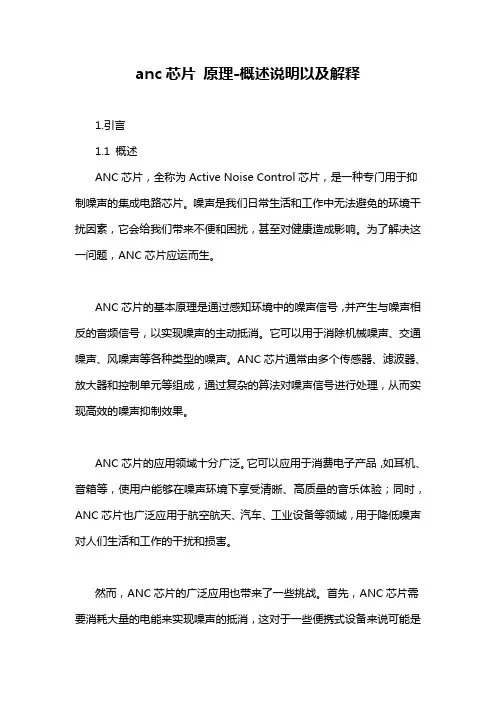 anc 芯片 原理-概述说明以及解释

1.引言

1.1 概述

ANC 芯片，全称为 Active Noise Control 芯片，是一种专门用于抑制噪声的集成电路芯片。噪声是我们日常生活和工作中无法避免的环境干扰因素，它会给我们带来不便和困扰，甚至对健康造成影响。为了解决这一问题，ANC 芯片应运而生。

ANC 芯片的基本原理是通过感知环境中的噪声信号，并产生与噪声相反的音频信号，以实现噪声的主动抵消。它可以用于消除机械噪声、交通噪声、风噪声等各种类型的噪声。ANC 芯片通常由多个传感器、滤波器、放大器和控制单元等组成，通过复杂的算法对噪声信号进行处理，从而实现高效的噪声抑制效果。

ANC 芯片的应用领域十分广泛。它可以应用于消费电子产品，如耳机、音箱等，使用户能够在噪声环境下享受清晰、高质量的音乐体验；同时，ANC 芯片也广泛应用于航空航天、汽车、工业设备等领域，用于降低噪声对人们生活和工作的干扰和损害。

然而，ANC 芯片的广泛应用也带来了一些挑战。首先，ANC 芯片需要消耗大量的电能来实现噪声的抵消，这对于一些便携式设备来说可能是